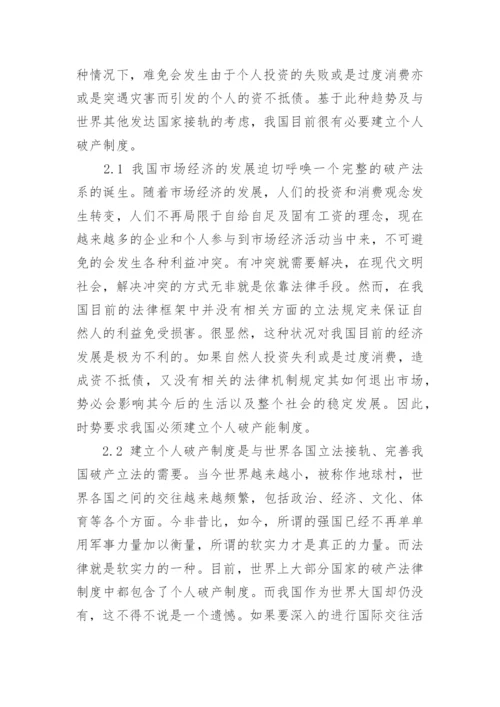 种情况下，难免会发生由于个人投资的失败或是过度消费亦或是突遇灾害而引发的个人的资不抵债。基于此种趋势及与世界其他发达国家接轨的考虑，我国目前很有必要建立个人破产制度。

2.1 我国市场经济的发展迫切呼唤一个完整的破产法系的诞生。随着市场经济的发展，人们的投资和消费观念发生转变，人们不再局限于自给自足及固有工资的理念，现在越来越多的企业和个人参与到市场经济活动当中来，不可避免的会发生各种利益冲突。有冲突就需要解决，在现代文明社会，解决冲突的方式无非就是依靠法律手段。然而，在我国目前的法律框架中并没有相关方面的立法规定来保证自然人的利益免受损害。很显然，这种状况对我国目前的经济发展是极为不利的。如果自然人投资失利或是过度消费，造成资不抵债，又没有相关的法律机制规定其如何退出市场，势必会影响其今后的生活以及整个社会的稳定发展。因此，时势要求我国必须建立个人破产能制度。

2.2 建立个人破产制度是与世界各国立法接轨、完善我国破产立法的需要。当今世界越来越小，被称作地球村，世界各国之间的交往越来越频繁，包括政治、经济、文化、体育等各个方面。今非昔比，如今，所谓的强国已经不再单单用军事力量加以衡量，所谓的软实力才是真正的力量。而法律就是软实力的一种。目前，世界上大部分国家的破产法律制度中都包含了个人破产制度。而我国作为世界大国却仍没有，这不得不说是一个遗憾。如果要深入的进行国际交往活